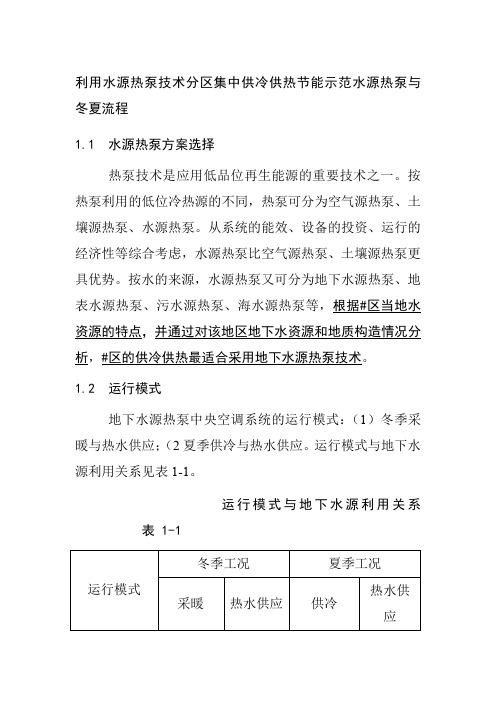 利用水源热泵技术分区集中供冷供热节能示范水源热泵与冬夏流程

1.1 水源热泵方案选择

热泵技术是应用低品位再生能源的重要技术之一。按热泵利用的低位冷热源的不同，热泵可分为空气源热泵、土壤源热泵、水源热泵。从系统的能效、设备的投资、运行的经济性等综合考虑，水源热泵比空气源热泵、土壤源热泵更具优势。按水的来源，水源热泵又可分为地下水源热泵、地表水源热泵、污水源热泵、海水源热泵等，根据#区当地水资源的特点，并通过对该地区地下水资源和地质构造情况分析，#区的供冷供热最适合采用地下水源热泵技术。

1.2 运行模式

地下水源热泵中央空调系统的运行模式：（1）冬季采暖与热水供应；（2 夏季供冷与热水供应。运行模式与地下水源利用关系见表 1-1。

运行模式与地下水源利用关系

表 1-1

| 运行模式 | 冬季工况 | | 夏季工况 | |
|---|---|---|---|---|
| | 采暖 | 热水供应 | 供冷 | 热水供应 |